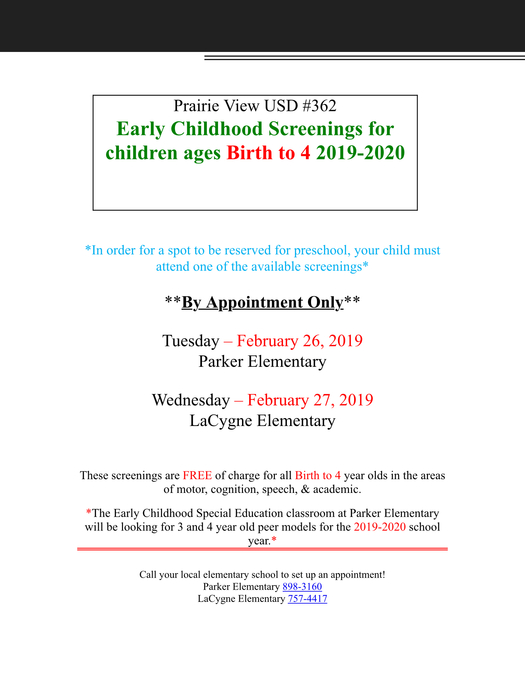 Prairie View USD #362
Early Childhood Screenings for children ages Birth to 4 2019-2020

*In order for a spot to be reserved for preschool, your child must attend one of the available screenings*

**By Appointment Only**

Tuesday – February 26, 2019
Parker Elementary

Wednesday – February 27, 2019
LaCygne Elementary

These screenings are FREE of charge for all Birth to 4 year olds in the areas of motor, cognition, speech, & academic.

*The Early Childhood Special Education classroom at Parker Elementary will be looking for 3 and 4 year old peer models for the 2019-2020 school year.*

Call your local elementary school to set up an appointment!
Parker Elementary 898-3160
LaCygne Elementary 757-4417